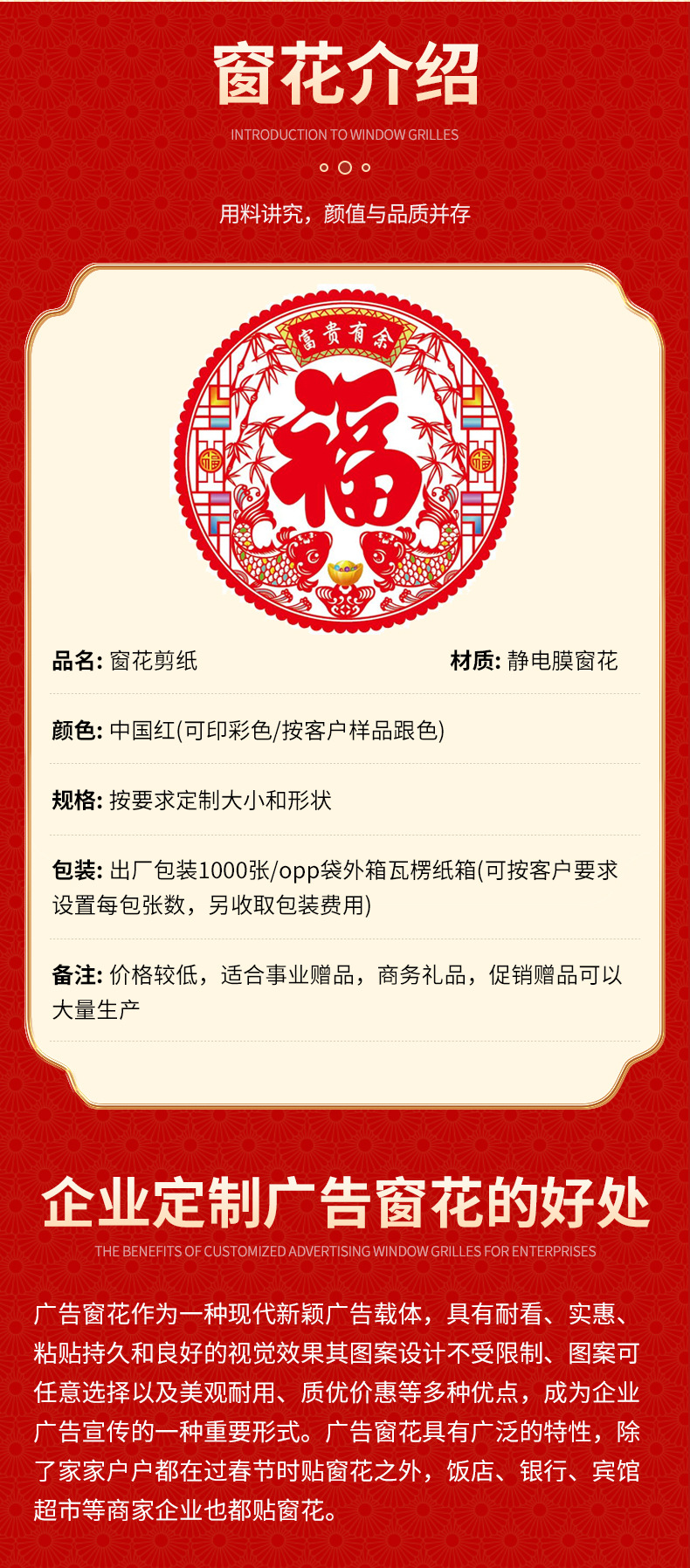 窗花介绍

INTRODUCTION TO WINDOW GRILLES

用料讲究，颜值与品质并存

富贵有余

福

品名: 窗花剪纸

材质: 静电膜窗花

颜色: 中国红(可印彩色/按客户样品跟色)

规格: 按要求定制大小和形状

包装: 出厂包装1000张/opp袋外箱瓦楞纸箱(可按客户要求设置每包张数，另收取包装费用)

备注: 价格较低，适合事业赠品，商务礼品，促销赠品可以大量生产

企业定制广告窗花的好处

THE BENEFITS OF CUSTOMIZED ADVERTISING WINDOW GRILLES FOR ENTERPRISES

广告窗花作为一种现代新颖广告载体，具有耐看、实惠、粘贴持久和良好的视觉效果其图案设计不受限制、图案可任意选择以及美观耐用、质优价惠等多种优点，成为企业广告宣传的一种重要形式。广告窗花具有广泛的特性，除了家家户户都在过春节时贴窗花之外，饭店、银行、宾馆超市等商家企业也都贴窗花。